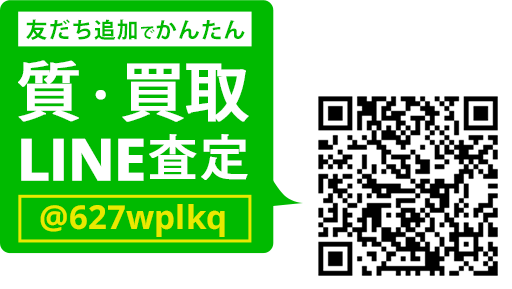 友だち追加でかんたん

質・買取
LINE査定

@627wplkq